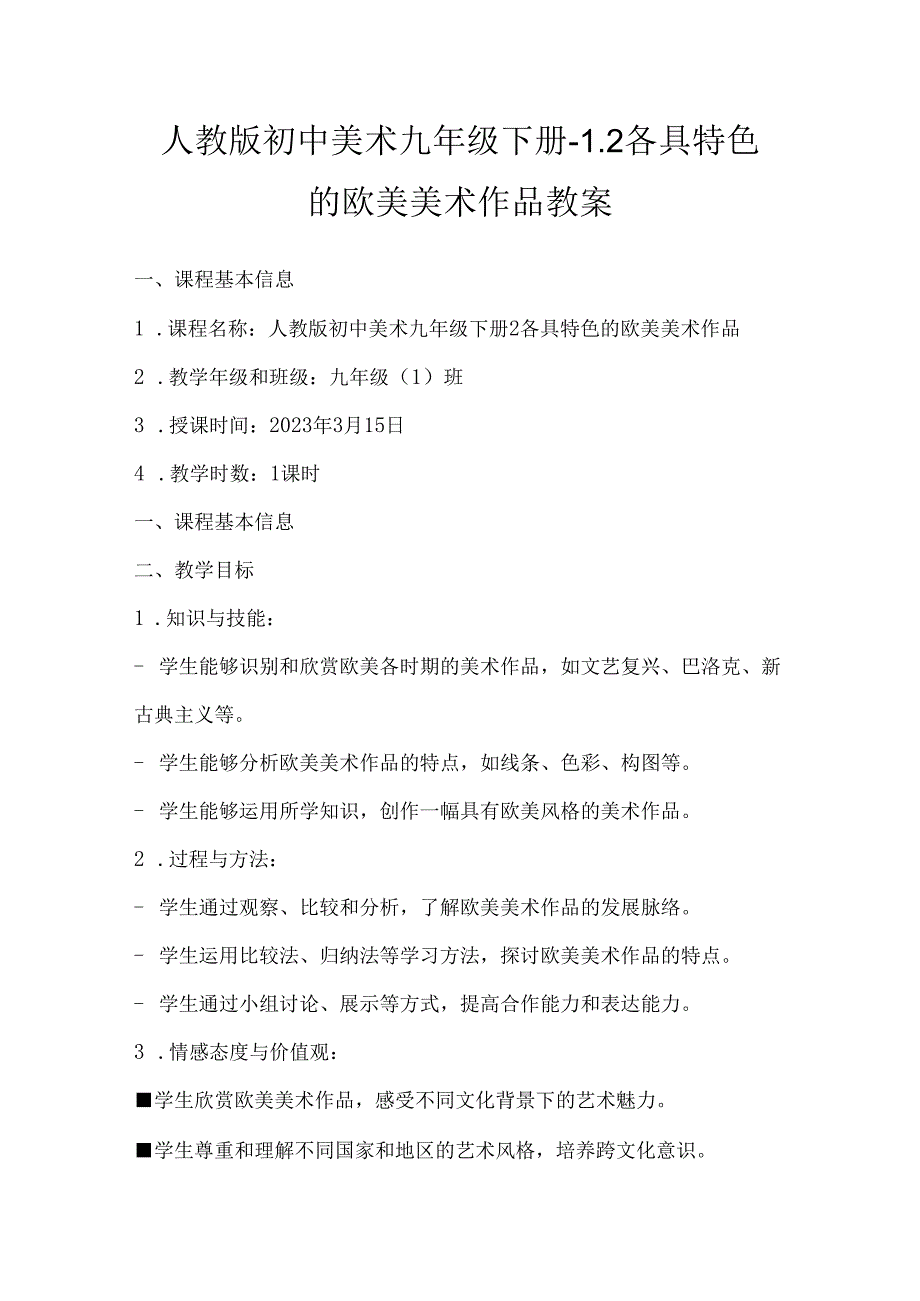 人教版初中美术九年级下册-1.2各具特色的欧美美术作品教案

一、课程基本信息

1．课程名称：人教版初中美术九年级下册2各具特色的欧美美术作品

2．教学年级和班级：九年级（1）班

3．授课时间：2023年3月15日

4．教学时数：1课时

一、课程基本信息

二、教学目标

1．知识与技能：

- 学生能够识别和欣赏欧美各时期的美术作品，如文艺复兴、巴洛克、新古典主义等。

- 学生能够分析欧美美术作品的特点，如线条、色彩、构图等。

- 学生能够运用所学知识，创作一幅具有欧美风格的美术作品。

2．过程与方法：

- 学生通过观察、比较和分析，了解欧美美术作品的发展脉络。

- 学生运用比较法、归纳法等学习方法，探讨欧美美术作品的特点。

- 学生通过小组讨论、展示等方式，提高合作能力和表达能力。

3．情感态度与价值观：

■学生欣赏欧美美术作品，感受不同文化背景下的艺术魅力。

■学生尊重和理解不同国家和地区的艺术风格，培养跨文化意识。